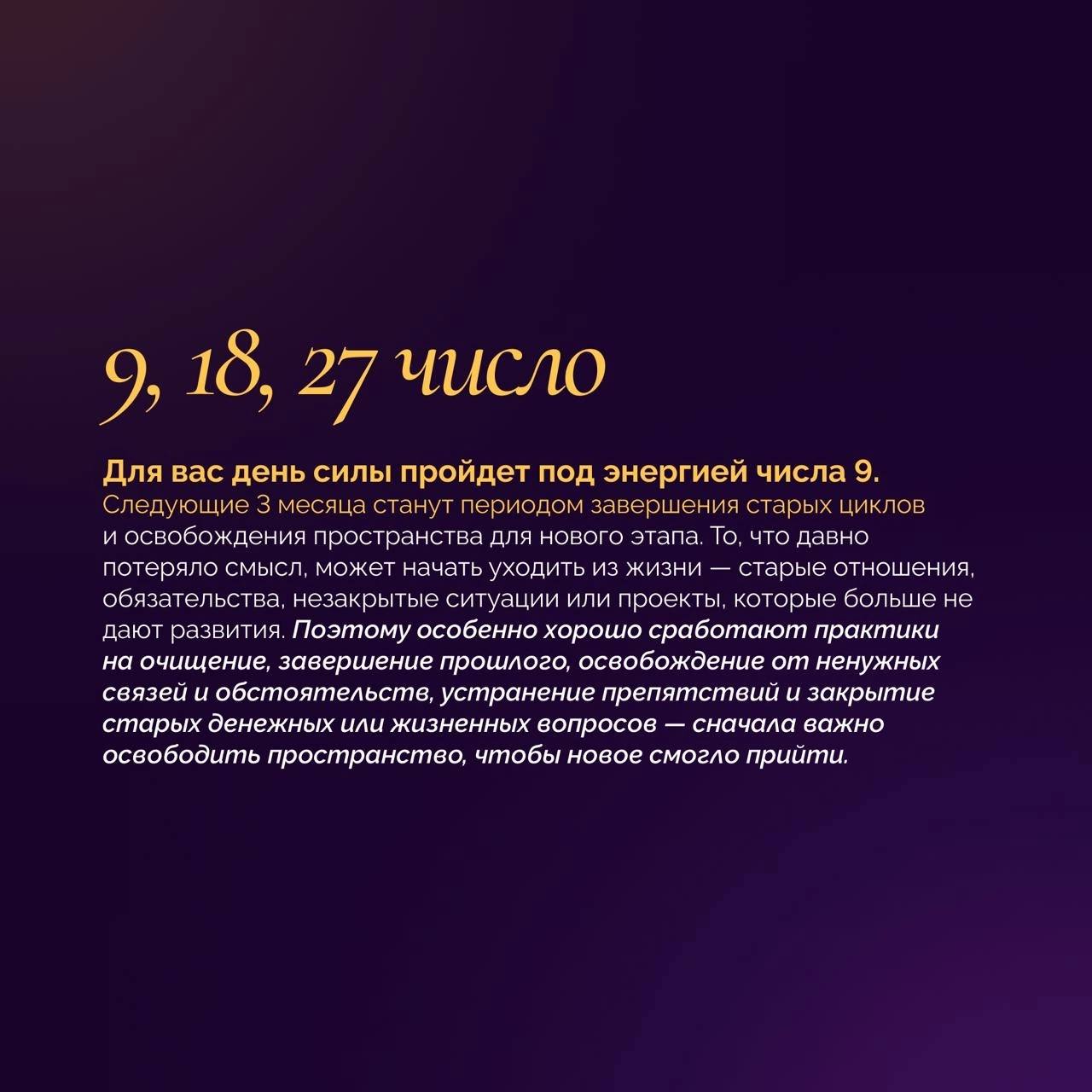 9, 18, 27 число

Для вас день силы пройдет под энергией числа 9.
Следующие 3 месяца станут периодом завершения старых циклов и освобождения пространства для нового этапа. То, что давно потеряло смысл, может начать уходить из жизни — старые отношения, обязательства, незакрытые ситуации или проекты, которые больше не дают развития. Поэтому особенно хорошо сработают практики на очищение, завершение прошлого, освобождение от ненужных связей и обстоятельств, устранение препятствий и закрытие старых денежных или жизненных вопросов — сначала важно освободить пространство, чтобы новое смогло прийти.